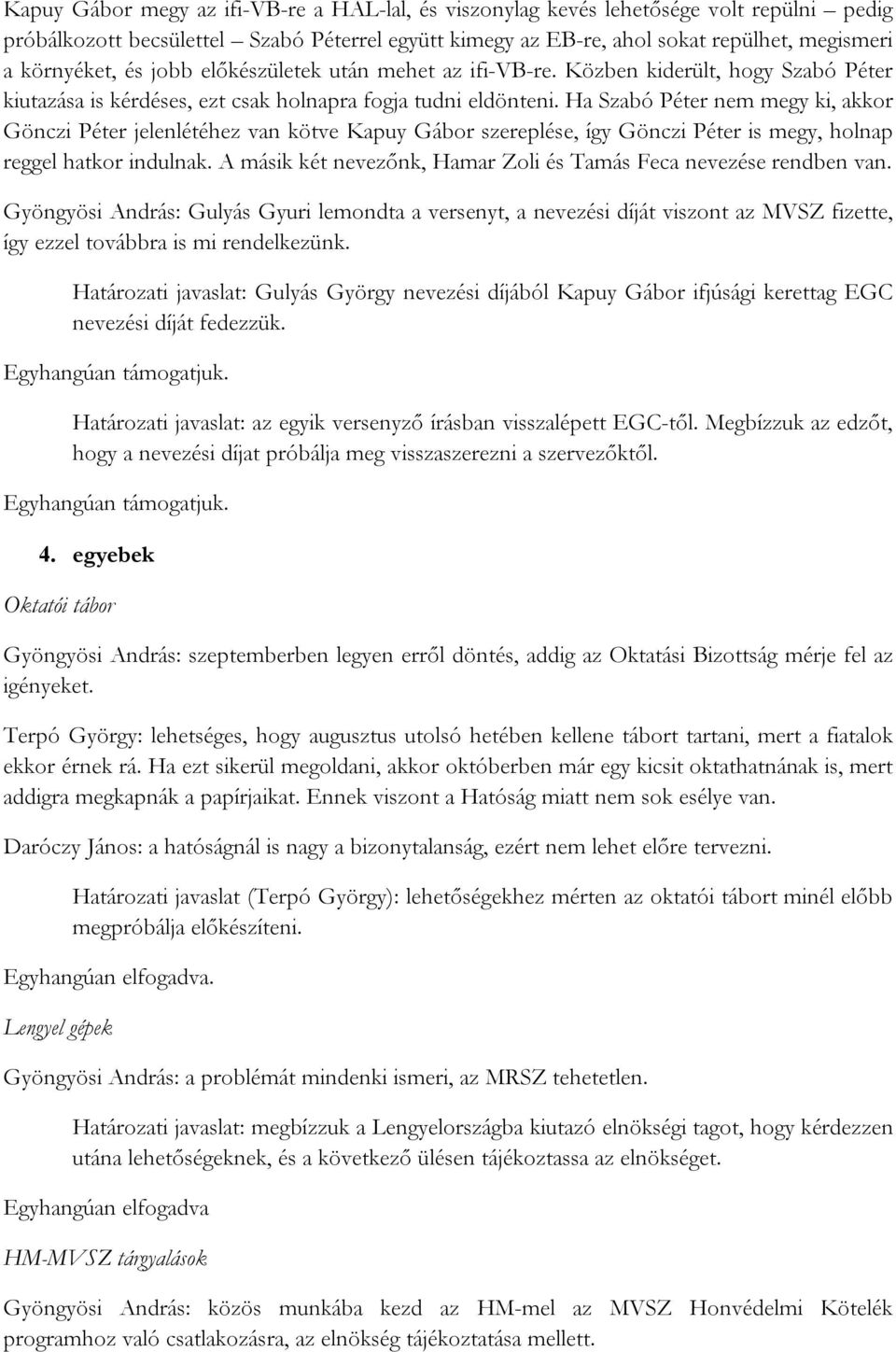 Kapuy Gábor megy az ifi-VB-re a HAL-lal, és viszonylag kevés lehetősége volt repülni – pedig próbálkozott becsülettel – Szabó Péterrel együtt kimegy az EB-re, ahol sokat repülhet, megismeri a környéket, és jobb előkészületek után mehet az ifi-VB-re. Közben kiderült, hogy Szabó Péter kiutazása is kérdéses, ezt csak holnapra fogja tudni eldönteni. Ha Szabó Péter nem megy ki, akkor Gönczi Péter jelenlétéhez van kötve Kapuy Gábor szereplése, így Gönczi Péter is megy, holnap reggel hatkor indulnak. A másik két nevezőnk, Hamar Zoli és Tamás Feca nevezése rendben van.

Gyöngyösi András: Gulyás Gyuri lemondta a versenyt, a nevezési díját viszont az MVSZ fizette, így ezzel továbbra is mi rendelkezünk.

Határozati javaslat: Gulyás György nevezési díjából Kapuy Gábor ifjúsági kerettag EGC nevezési díját fedezzük.

Egyhangúan támogatjuk.

Határozati javaslat: az egyik versenyző írásban visszalépett EGC-től. Megbízzuk az edzőt, hogy a nevezési díjat próbálja meg visszaszerezni a szervezőktől.

Egyhangúan támogatjuk.

4. egyebek

Oktatói tábor

Gyöngyösi András: szeptemberben legyen erről döntés, addig az Oktatási Bizottság mérje fel az igényeket.

Terpó György: lehetséges, hogy augusztus utolsó hetében kellene tábort tartani, mert a fiatalok ekkor érnek rá. Ha ezt sikerül megoldani, akkor októberben már egy kicsit oktathatnának is, mert addigra megkapnák a papírjaikat. Ennek viszont a Hatóság miatt nem sok esélye van.

Daróczy János: a hatóságnál is nagy a bizonytalanság, ezért nem lehet előre tervezni.

Határozati javaslat (Terpó György): lehetőségekhez mérten az oktatói tábort minél előbb megpróbálja előkészíteni.

Egyhangúan elfogadva.

Lengyel gépek

Gyöngyösi András: a problémát mindenki ismeri, az MRSZ tehetetlen.

Határozati javaslat: megbízzuk a Lengyelországba kiutazó elnökségi tagot, hogy kérdezzen utána lehetőségeknek, és a következő ülésen tájékoztassa az elnökséget.

Egyhangúan elfogadva

HM-MVSZ tárgyalások

Gyöngyösi András: közös munkába kezd az HM-mel az MVSZ Honvédelmi Kötelék programhoz való csatlakozásra, az elnökség tájékoztatása mellett.